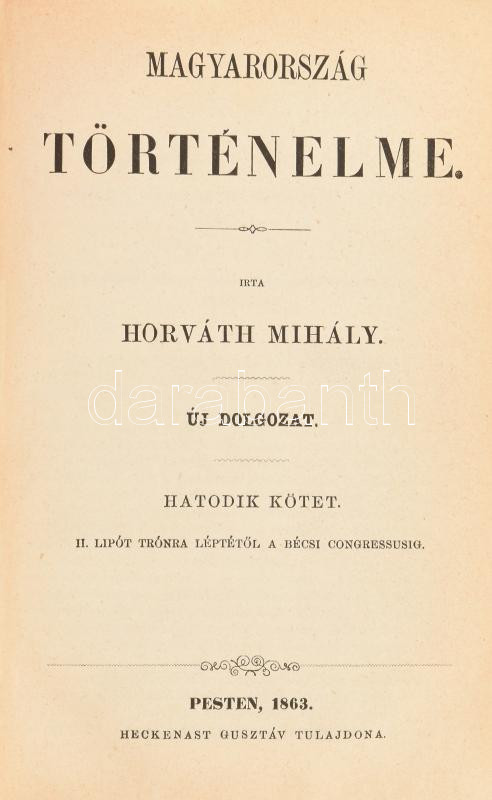 MAGYARORSZÁG

TÖRTÉNELME.

IRTA

HORVÁTH MIHÁLY.

darabanth

ÚJ DOLGOZAT.

HATODIK KÖTET.

II. LIPÓT TRÓNRA LÉPTÉTŐL A BÉCSI CONGRESSUSIG.

PESTEN, 1863.

HECKENAST GUSZTÁV TULAJDONA.